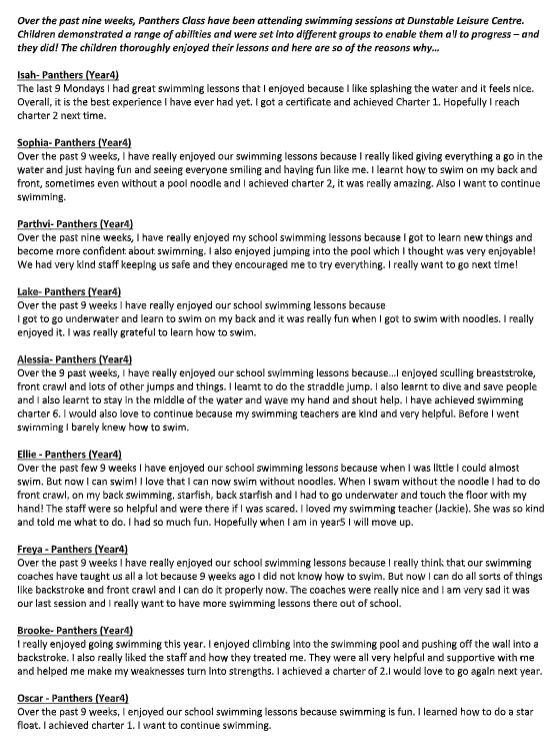 Over the past nine weeks, Panthers Class have been attending swimming sessions at Dunstable Leisure Centre. Children demonstrated a range of abilities and were set into different groups to enable them all to progress – and they did! The children thoroughly enjoyed their lessons and here are so of the reasons why…

Isah- Panthers (Year4)
The last 9 Mondays I had great swimming lessons that I enjoyed because I like splashing the water and it feels nice. Overall, it is the best experience I have ever had yet. I got a certificate and achieved Charter 1. Hopefully I reach charter 2 next time.

Sophia- Panthers (Year4)
Over the past 9 weeks, I have really enjoyed our swimming lessons because I really liked giving everything a go in the water and just having fun and seeing everyone smiling and having fun like me. I learnt how to swim on my back and front, sometimes even without a pool noodle and I achieved charter 2, it was really amazing. Also I want to continue swimming.

Parthvi- Panthers (Year4)
Over the past nine weeks, I have really enjoyed my school swimming lessons because I got to learn new things and become more confident about swimming. I also enjoyed jumping into the pool which I thought was very enjoyable! We had very kind staff keeping us safe and they encouraged me to try everything. I really want to go next time!

Lake- Panthers (Year4)
Over the past 9 weeks I have really enjoyed our school swimming lessons because
I got to go underwater and learn to swim on my back and it was really fun when I got to swim with noodles. I really enjoyed it. I was really grateful to learn how to swim.

Alessia- Panthers (Year4)
Over the 9 past weeks, I have really enjoyed our school swimming lessons because…I enjoyed sculling breaststroke, front crawl and lots of other jumps and things. I learnt to do the straddle jump. I also learnt to dive and save people and I also learnt to stay in the middle of the water and wave my hand and shout help. I have achieved swimming charter 6. I would also love to continue because my swimming teachers are kind and very helpful. Before I went swimming I barely knew how to swim.

Ellie - Panthers (Year4)
Over the past few 9 weeks I have enjoyed our school swimming lessons because when I was little I could almost swim. But now I can swim! I love that I can now swim without noodles. When I swam without the noodle I had to do front crawl, on my back swimming, starfish, back starfish and I had to go underwater and touch the floor with my hand! The staff were so helpful and were there if I was scared. I loved my swimming teacher (Jackie). She was so kind and told me what to do. I had so much fun. Hopefully when I am in year5 I will move up.

Freya - Panthers (Year4)
Over the past 9 weeks I have really enjoyed our school swimming lessons because I really think that our swimming coaches have taught us all a lot because 9 weeks ago I did not know how to swim. But now I can do all sorts of things like backstroke and front crawl and I can do it properly now. The coaches were really nice and I am very sad it was our last session and I really want to have more swimming lessons there out of school.

Brooke- Panthers (Year4)
I really enjoyed going swimming this year. I enjoyed climbing into the swimming pool and pushing off the wall into a backstroke. I also really liked the staff and how they treated me. They were all very helpful and supportive with me and helped me make my weaknesses turn into strengths. I achieved a charter of 2.I would love to go again next year.

Oscar - Panthers (Year4)
Over the past 9 weeks, I enjoyed our school swimming lessons because swimming is fun. I learned how to do a star float. I achieved charter 1. I want to continue swimming.